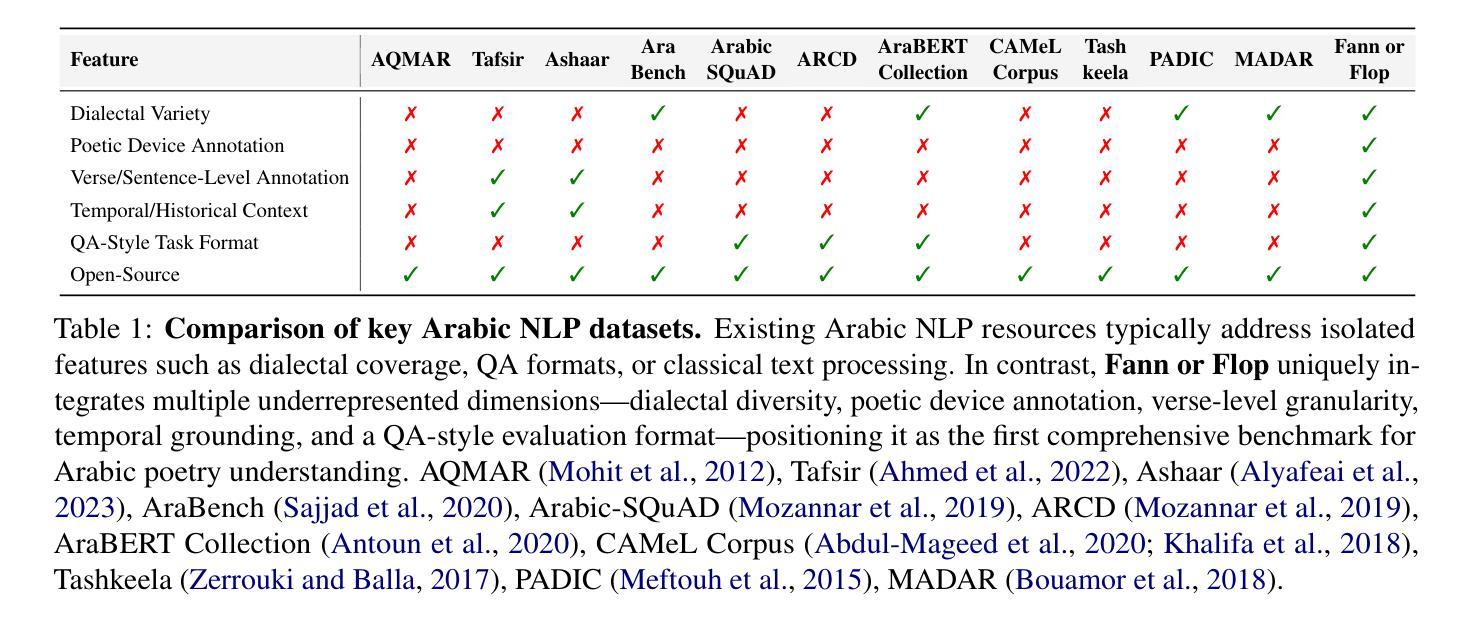 | Feature | AQMAR | Tafsir | Ashaar | Ara Bench | Arabic SQuAD | ARCD | AraBERT Collection | CAMeL Corpus | Tash keela | PADIC | MADAR | Fann or Flop |
|---|---|---|---|---|---|---|---|---|---|---|---|---|
| Dialectal Variety | ✗ | ✗ | ✗ | ✓ | ✗ | ✗ | ✓ | ✗ | ✗ | ✓ | ✓ | ✓ |
| Poetic Device Annotation | ✗ | ✗ | ✗ | ✗ | ✗ | ✗ | ✗ | ✗ | ✗ | ✗ | ✗ | ✓ |
| Verse/Sentence-Level Annotation | ✗ | ✓ | ✓ | ✗ | ✗ | ✗ | ✗ | ✗ | ✗ | ✗ | ✗ | ✓ |
| Temporal/Historical Context | ✗ | ✓ | ✓ | ✗ | ✗ | ✗ | ✗ | ✗ | ✗ | ✗ | ✗ | ✓ |
| QA-Style Task Format | ✗ | ✗ | ✗ | ✗ | ✓ | ✓ | ✓ | ✗ | ✗ | ✗ | ✗ | ✓ |
| Open-Source | ✓ | ✓ | ✓ | ✓ | ✓ | ✓ | ✓ | ✓ | ✓ | ✓ | ✓ | ✓ |

Table 1: **Comparison of key Arabic NLP datasets.** Existing Arabic NLP resources typically address isolated features such as dialectal coverage, QA formats, or classical text processing. In contrast, **Fann or Flop** uniquely integrates multiple underrepresented dimensions—dialectal diversity, poetic device annotation, verse-level granularity, temporal grounding, and a QA-style evaluation format—positioning it as the first comprehensive benchmark for Arabic poetry understanding. AQMAR (Mohit et al., 2012), Tafsir (Ahmed et al., 2022), Ashaar (Alyafeai et al., 2023), AraBench (Sajjad et al., 2020), Arabic-SQuAD (Mozannar et al., 2019), ARCD (Mozannar et al., 2019), AraBERT Collection (Antoun et al., 2020), CAMeL Corpus (Abdul-Mageed et al., 2020; Khalifa et al., 2018), Tashkeela (Zerrouki and Balla, 2017), PADIC (Meftouh et al., 2015), MADAR (Bouamor et al., 2018).